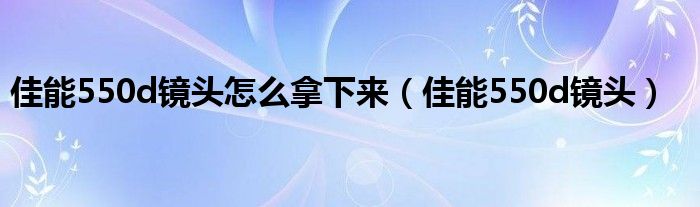 佳能550d镜头怎么拿下来（佳能550d镜头）